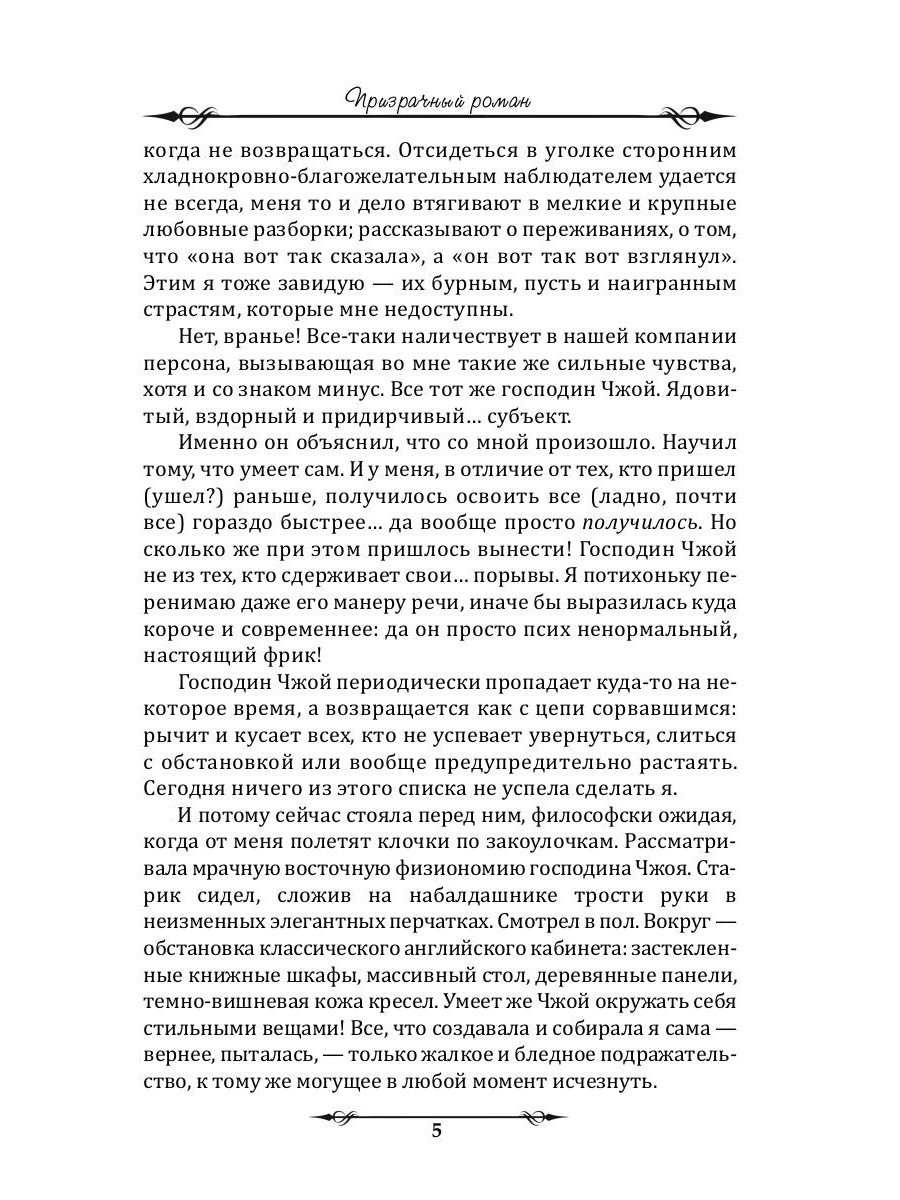 Призрачный роман

когда не возвращаться. Отсидеться в уголке сторонним хладнокровно-благожелательным наблюдателем удается не всегда, меня то и дело втягивают в мелкие и крупные любовные разборки; рассказывают о переживаниях, о том, что «она вот так сказала», а «он вот так вот взглянул». Этим я тоже завидую — их бурным, пусть и наигранным страстям, которые мне недоступны.

Нет, вранье! Все-таки наличествует в нашей компании персона, вызывающая во мне такие же сильные чувства, хотя и со знаком минус. Все тот же господин Чжой. Ядовитый, вздорный и придирчивый… субъект.

Именно он объяснил, что со мной произошло. Научил тому, что умеет сам. И у меня, в отличие от тех, кто пришел (ушел?) раньше, получилось освоить все (ладно, почти все) гораздо быстрее… да вообще просто получилось. Но сколько же при этом пришлось вынести! Господин Чжой не из тех, кто сдерживает свои… порывы. Я потихоньку перенимаю даже его манеру речи, иначе бы выразилась куда короче и современнее: да он просто псих ненормальный, настоящий фрик!

Господин Чжой периодически пропадает куда-то на некоторое время, а возвращается как с цепи сорвавшимся: рычит и кусает всех, кто не успевает увернуться, слиться с обстановкой или вообще предупредительно растаять. Сегодня ничего из этого списка не успела сделать я.

И потому сейчас стояла перед ним, философски ожидая, когда от меня полетят клочки по закоулочкам. Рассматривала мрачную восточную физиономию господина Чжоя. Старик сидел, сложив на набалдашнике трости руки в неизменных элегантных перчатках. Смотрел в пол. Вокруг — обстановка классического английского кабинета: застекленные книжные шкафы, массивный стол, деревянные панели, темно-вишневая кожа кресел. Умеет же Чжой окружать себя стильными вещами! Все, что создавала и собирала я сама — вернее, пыталась, — только жалкое и бледное подражательство, к тому же могущее в любой момент исчезнуть.

5